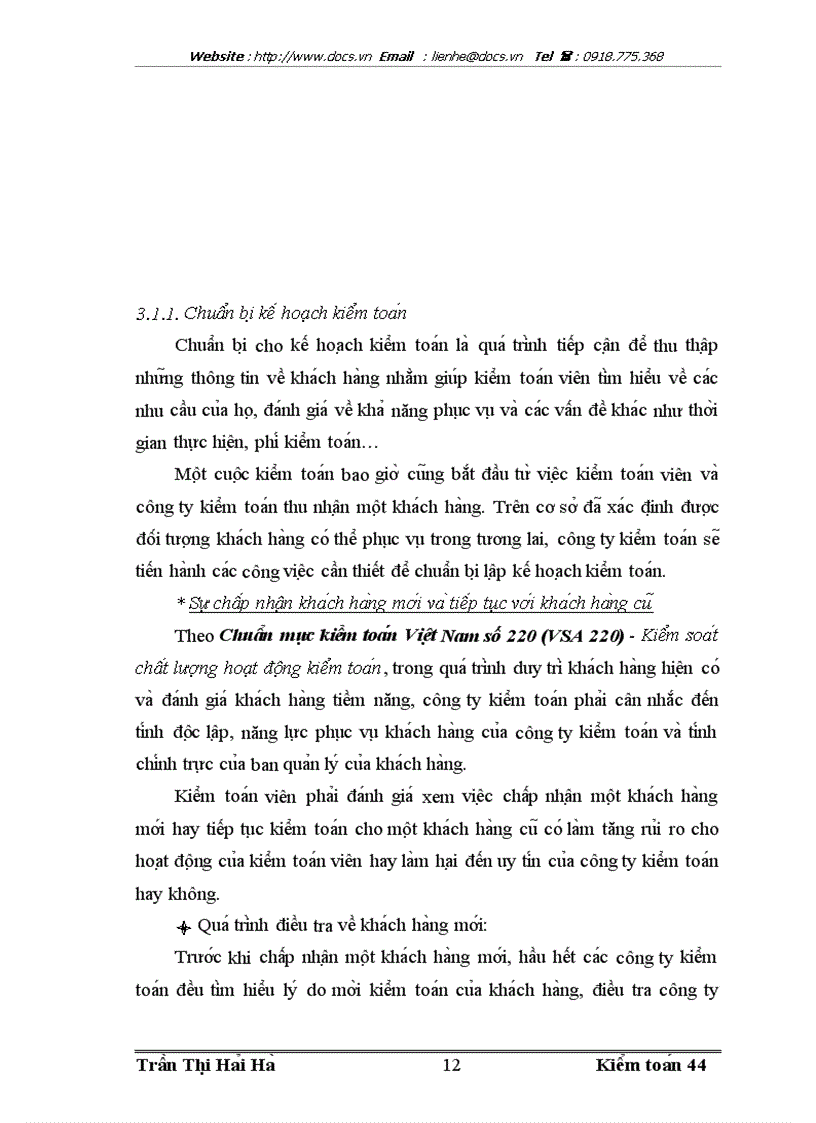 Website : http://www.docs.vn Email : lienhe@docs.vn Tel ☎ : 0918.775.368

3.1.1. Chuẩn bị kế hoạch kiểm toán

Chuẩn bị cho kế hoạch kiểm toán là quá trình tiếp cận để thu thập những thông tin về khách hàng nhằm giúp kiểm toán viên tìm hiểu về các nhu cầu của họ, đánh giá về khả năng phục vụ và các vấn đề khác như thời gian thực hiện, phí kiểm toán…

Một cuộc kiểm toán bao giờ cũng bắt đầu từ việc kiểm toán viên và công ty kiểm toán thu nhận một khách hàng. Trên cơ sở đã xác định được đối tượng khách hàng có thể phục vụ trong tương lai, công ty kiểm toán sẽ tiến hành các công việc cần thiết để chuẩn bị lập kế hoạch kiểm toán.

* Sự chấp nhận khách hàng mới và tiếp tục với khách hàng cũ

Theo Chuẩn mực kiểm toán Việt Nam số 220 (VSA 220) - Kiểm soát chất lượng hoạt động kiểm toán, trong quá trình duy trì khách hàng hiện có và đánh giá khách hàng tiềm năng, công ty kiểm toán phải cân nhắc đến tính độc lập, năng lực phục vụ khách hàng của công ty kiểm toán và tính chính trực của ban quản lý của khách hàng.

Kiểm toán viên phải đánh giá xem việc chấp nhận một khách hàng mới hay tiếp tục kiểm toán cho một khách hàng cũ có làm tăng rủi ro cho hoạt động của kiểm toán viên hay làm hại đến uy tín của công ty kiểm toán hay không.

Quá trình điều tra về khách hàng mới:

Trước khi chấp nhận một khách hàng mới, hầu hết các công ty kiểm toán đều tìm hiểu lý do mời kiểm toán của khách hàng, điều tra công ty

Trần Thị Hải Hà 12 Kiểm toán 44